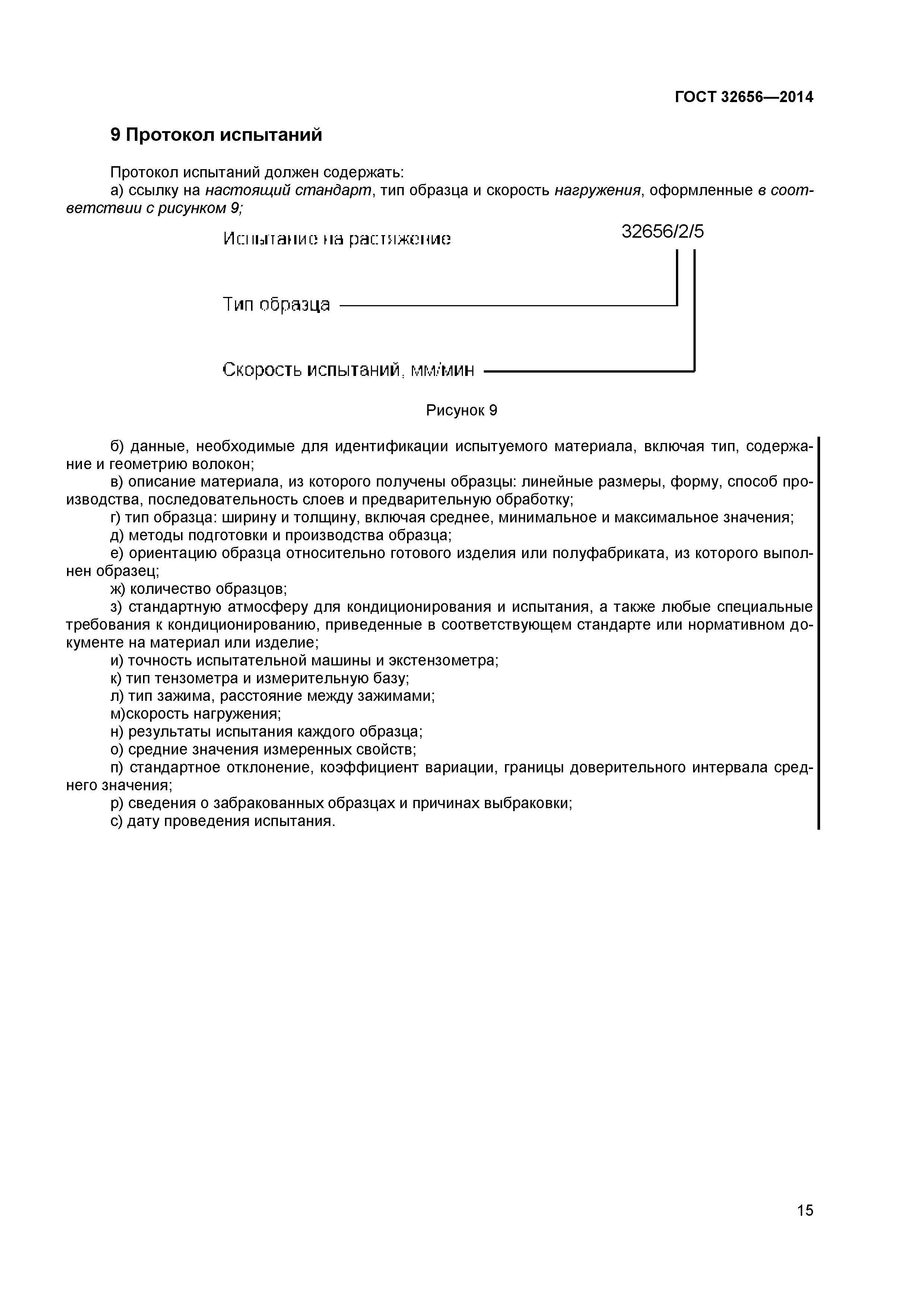 ГОСТ 32656—2014

9 Протокол испытаний

Протокол испытаний должен содержать:
а) ссылку на настоящий стандарт, тип образца и скорость нагружения, оформленные в соответствии с рисунком 9;

Испытание на растяжение 32656/2/5

Тип образца

Скорость испытаний, мм/мин

Рисунок 9

б) данные, необходимые для идентификации испытуемого материала, включая тип, содержание и геометрию волокон;
в) описание материала, из которого получены образцы: линейные размеры, форму, способ производства, последовательность слоев и предварительную обработку;
г) тип образца: ширину и толщину, включая среднее, минимальное и максимальное значения;
д) методы подготовки и производства образца;
е) ориентацию образца относительно готового изделия или полуфабриката, из которого выполнен образец;
ж) количество образцов;
з) стандартную атмосферу для кондиционирования и испытания, а также любые специальные требования к кондиционированию, приведенные в соответствующем стандарте или нормативном документе на материал или изделие;
и) точность испытательной машины и экстензометра;
к) тип тензометра и измерительную базу;
л) тип зажима, расстояние между зажимами;
м)скорость нагружения;
н) результаты испытания каждого образца;
о) средние значения измеренных свойств;
п) стандартное отклонение, коэффициент вариации, границы доверительного интервала среднего значения;
р) сведения о забракованных образцах и причинах выбраковки;
с) дату проведения испытания.

15